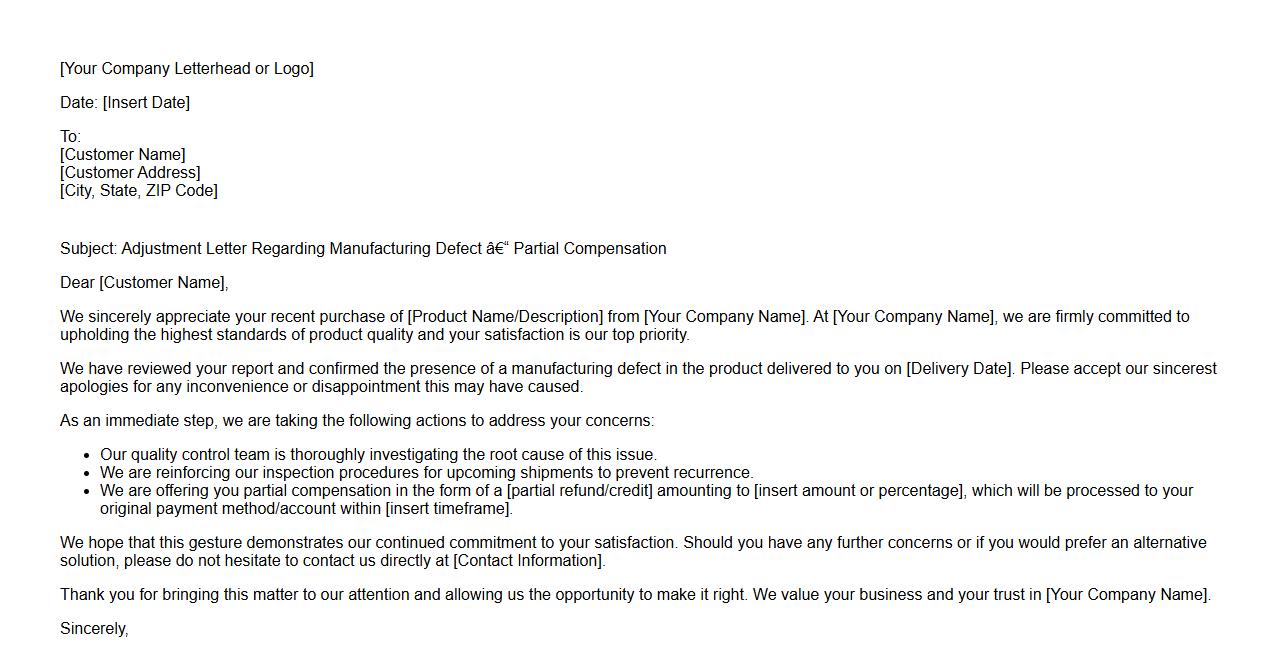 [Your Company Letterhead or Logo]

Date: [Insert Date]

To:
[Customer Name]
[Customer Address]
[City, State, ZIP Code]

Subject: Adjustment Letter Regarding Manufacturing Defect â€“ Partial Compensation

Dear [Customer Name],

We sincerely appreciate your recent purchase of [Product Name/Description] from [Your Company Name]. At [Your Company Name], we are firmly committed to upholding the highest standards of product quality and your satisfaction is our top priority.

We have reviewed your report and confirmed the presence of a manufacturing defect in the product delivered to you on [Delivery Date]. Please accept our sincerest apologies for any inconvenience or disappointment this may have caused.

As an immediate step, we are taking the following actions to address your concerns:

- Our quality control team is thoroughly investigating the root cause of this issue.
- We are reinforcing our inspection procedures for upcoming shipments to prevent recurrence.
- We are offering you partial compensation in the form of a [partial refund/credit] amounting to [insert amount or percentage], which will be processed to your original payment method/account within [insert timeframe].

We hope that this gesture demonstrates our continued commitment to your satisfaction. Should you have any further concerns or if you would prefer an alternative solution, please do not hesitate to contact us directly at [Contact Information].

Thank you for bringing this matter to our attention and allowing us the opportunity to make it right. We value your business and your trust in [Your Company Name].

Sincerely,